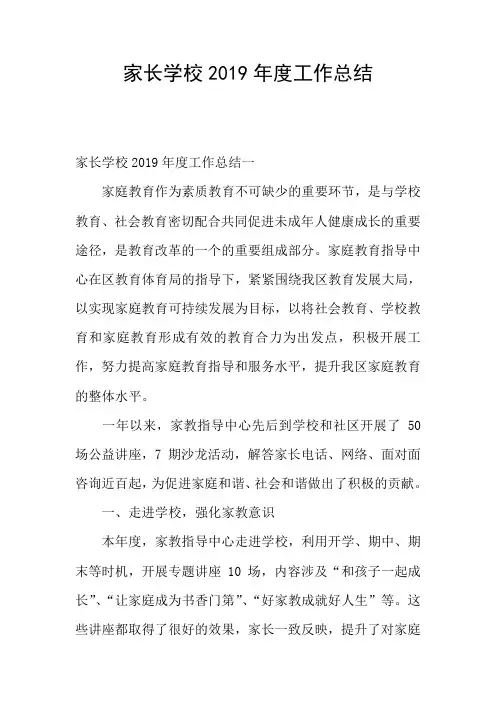 家长学校 2019 年度工作总结

家长学校 2019 年度工作总结一

家庭教育作为素质教育不可缺少的重要环节，是与学校教育、社会教育密切配合共同促进未成年人健康成长的重要途径，是教育改革的一个的重要组成部分。家庭教育指导中心在区教育体育局的指导下，紧紧围绕我区教育发展大局，以实现家庭教育可持续发展为目标，以将社会教育、学校教育和家庭教育形成有效的教育合力为出发点，积极开展工作，努力提高家庭教育指导和服务水平，提升我区家庭教育的整体水平。

一年以来，家教指导中心先后到学校和社区开展了 50 场公益讲座，7 期沙龙活动，解答家长电话、网络、面对面咨询近百起，为促进家庭和谐、社会和谐做出了积极的贡献。

一、走进学校，强化家教意识

本年度，家教指导中心走进学校，利用开学、期中、期末等时机，开展专题讲座 10 场，内容涉及“和孩子一起成长”、“让家庭成为书香门第”、“好家教成就好人生”等。这些讲座都取得了很好的效果，家长一致反映，提升了对家庭